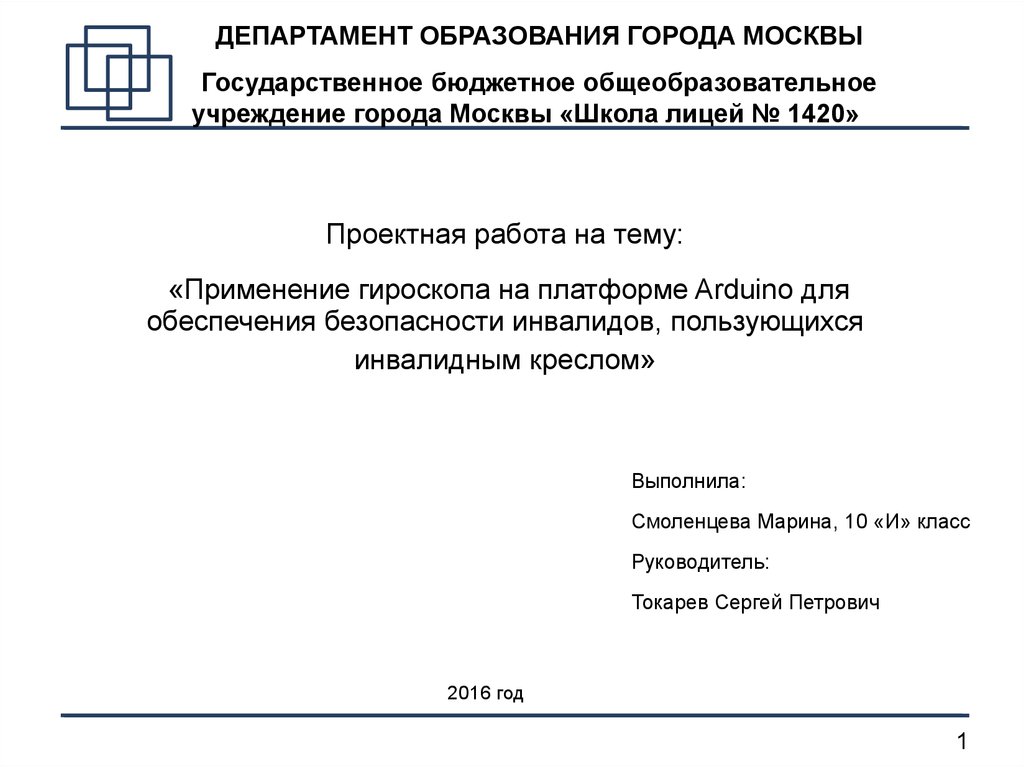 ДЕПАРТАМЕНТ ОБРАЗОВАНИЯ ГОРОДА МОСКВЫ

Государственное бюджетное общеобразовательное учреждение города Москвы «Школа лицей № 1420»

Проектная работа на тему:

«Применение гироскопа на платформе Arduino для обеспечения безопасности инвалидов, пользующихся инвалидным креслом»

Выполнила:

Смоленцева Марина, 10 «И» класс

Руководитель:

Токарев Сергей Петрович

2016 год

1